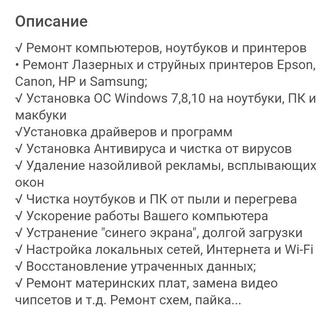 Описание

√ Ремонт компьютеров, ноутбуков и принтеров
• Ремонт Лазерных и струйных принтеров Epson, Canon, HP и Samsung;
√ Установка ОС Windows 7,8,10 на ноутбуки, ПК и макбуки
√Установка драйверов и программ
√ Установка Антивируса и чистка от вирусов
√ Удаление назойливой рекламы, всплывающих окон
√ Чистка ноутбуков и ПК от пыли и перегрева
√ Ускорение работы Вашего компьютера
√ Устранение "синего экрана", долгой загрузки
√ Настройка локальных сетей, Интернета и Wi-Fi
√ Восстановление утраченных данных;
√ Ремонт материнских плат, замена видео чипсетов и т.д. Ремонт схем, пайка...